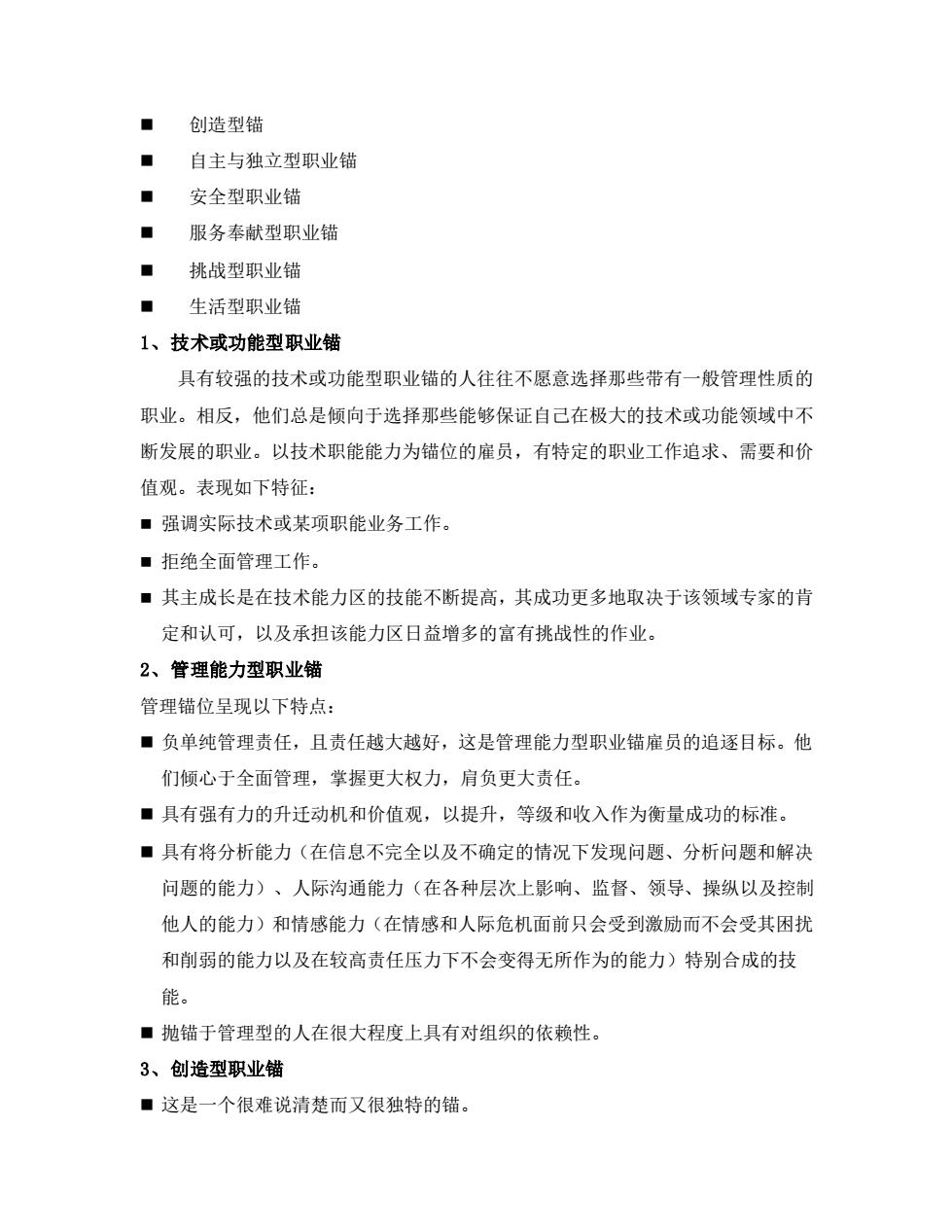 ■ 创造型锚

■ 自主与独立型职业锚

■ 安全型职业锚

■ 服务奉献型职业锚

■ 挑战型职业锚

■ 生活型职业锚

1、技术或功能型职业锚

具有较强的技术或功能型职业锚的人往往不愿意选择那些带有一般管理性质的职业。相反，他们总是倾向于选择那些能够保证自己在极大的技术或功能领域中不断发展的职业。以技术职能能力为锚位的雇员，有特定的职业工作追求、需要和价值观。表现如下特征：

■ 强调实际技术或某项职能业务工作。

■ 拒绝全面管理工作。

■ 其主成长是在技术能力区的技能不断提高，其成功更多地取决于该领域专家的肯定和认可，以及承担该能力区日益增多的富有挑战性的作业。

2、管理能力型职业锚

管理锚位呈现以下特点：

■ 负单纯管理责任，且责任越大越好，这是管理能力型职业锚雇员的追逐目标。他们倾心于全面管理，掌握更大权力，肩负更大责任。

■ 具有强有力的升迁动机和价值观，以提升，等级和收入作为衡量成功的标准。

■ 具有将分析能力（在信息不完全以及不确定的情况下发现问题、分析问题和解决问题的能力）、人际沟通能力（在各种层次上影响、监督、领导、操纵以及控制他人的能力）和情感能力（在情感和人际危机面前只会受到激励而不会受其困扰和削弱的能力以及在较高责任压力下不会变得无所作为的能力）特别合成的技能。

■ 抛锚于管理型的人在很大程度上具有对组织的依赖性。

3、创造型职业锚

■ 这是一个很难说清楚而又很独特的锚。